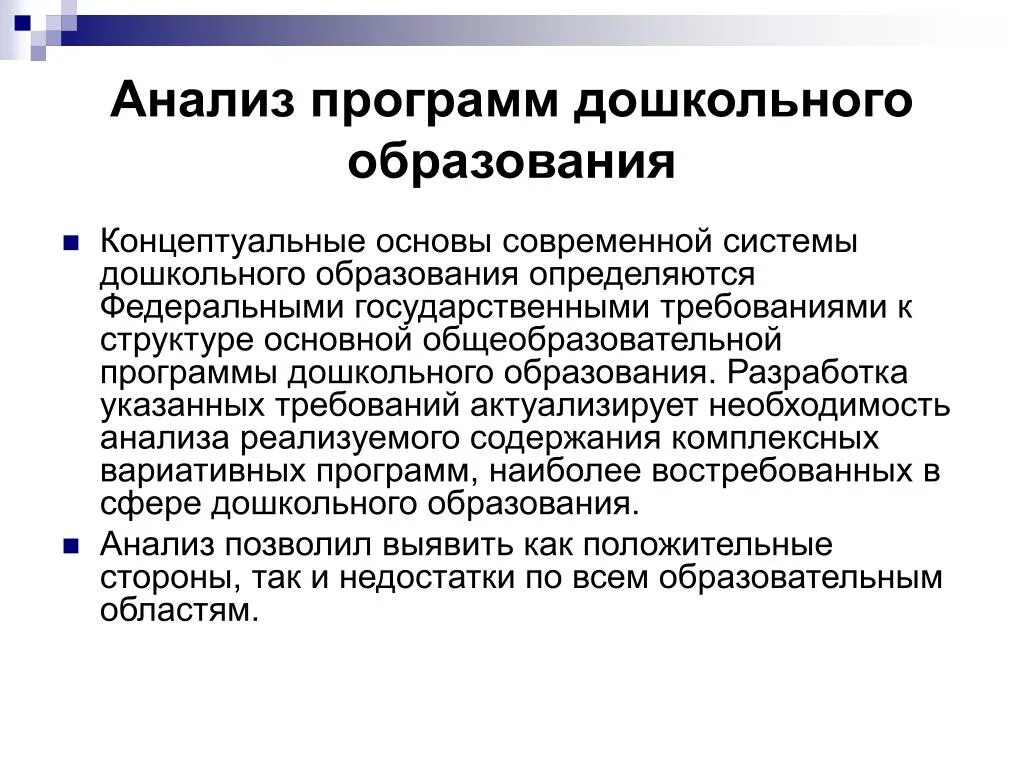 Анализ программ дошкольного образования

Концептуальные основы современной системы дошкольного образования определяются Федеральными государственными требованиями к структуре основной общеобразовательной программы дошкольного образования. Разработка указанных требований актуализирует необходимость анализа реализуемого содержания комплексных вариативных программ, наиболее востребованных в сфере дошкольного образования.

Анализ позволил выявить как положительные стороны, так и недостатки по всем образовательным областям.